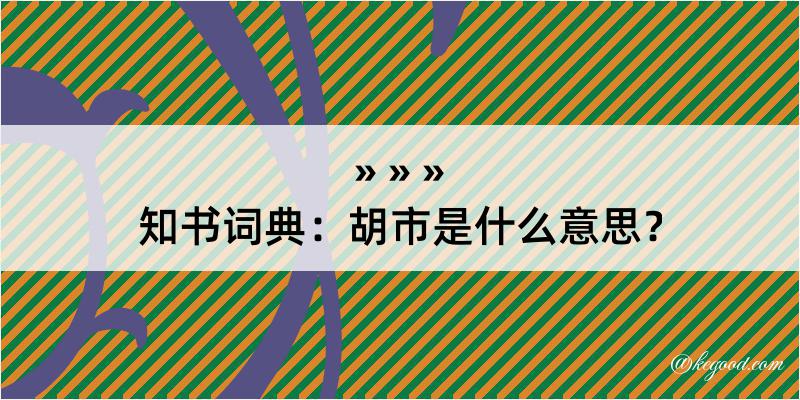 » » »
知书词典：胡市是什么意思？

@kegood.com